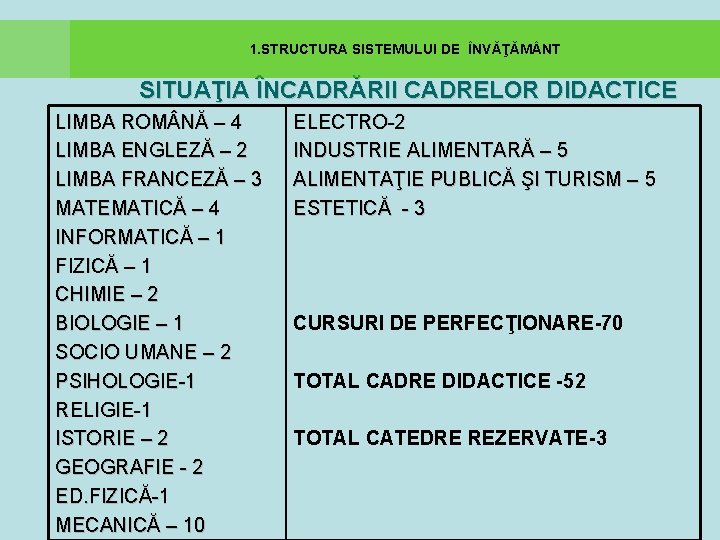 1.STRUCTURA SISTEMULUI DE ÎNVĂŢĂMÂNT

SITUAŢIA ÎNCADRĂRII CADRELOR DIDACTICE

LIMBA ROMÂNĂ – 4
LIMBA ENGLEZĂ – 2
LIMBA FRANCEZĂ – 3
MATEMATICĂ – 4
INFORMATICĂ – 1
FIZICĂ – 1
CHIMIE – 2
BIOLOGIE – 1
SOCIO UMANE – 2
PSIHOLOGIE-1
RELIGIE-1
ISTORIE – 2
GEOGRAFIE - 2
ED.FIZICĂ-1
MECANICĂ – 10

ELECTRO-2
INDUSTRIE ALIMENTARĂ – 5
ALIMENTAŢIE PUBLICĂ ŞI TURISM – 5
ESTETICĂ - 3

CURSURI DE PERFECŢIONARE-70

TOTAL CADRE DIDACTICE -52

TOTAL CATEDRE REZERVATE-3